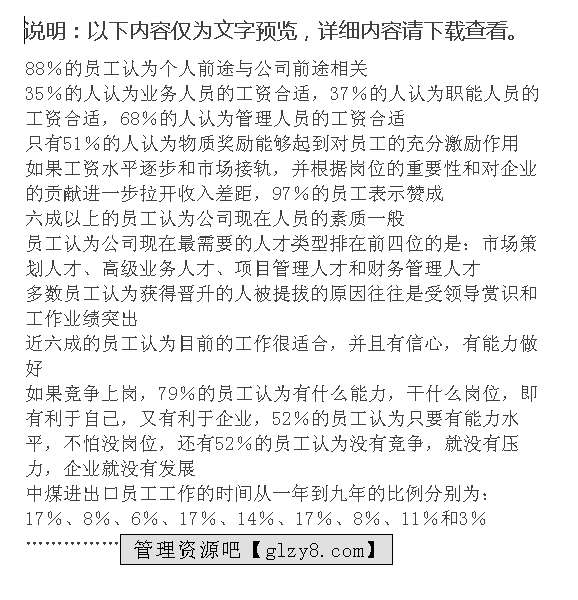 说明：以下内容仅为文字预览，详细内容请下载查看。

88%的员工认为个人前途与公司前途相关
35%的人认为业务人员的工资合适，37%的人认为职能人员的工资合适，68%的人认为管理人员的工资合适
只有51%的人认为物质奖励能够起到对员工的充分激励作用
如果工资水平逐步和市场接轨，并根据岗位的重要性和对企业的贡献进一步拉开收入差距，97%的员工表示赞成
六成以上的员工认为公司现在人员的素质一般
员工认为公司现在最需要的人才类型排在前四位的是：市场策划人才、高级业务人才、项目管理人才和财务管理人才
多数员工认为获得晋升的人被提拔的原因往往是受领导赏识和工作业绩突出
近六成的员工认为目前的工作很适合，并且有信心，有能力做好
如果竞争上岗，79%的员工认为有什么能力，干什么岗位，即有利于自己，又有利于企业，52%的员工认为只要有能力水平，不怕没岗位，还有52%的员工认为没有竞争，就没有压力，企业就没有发展
中煤进出口员工工作的时间从一年到九年的比例分别为：17%、8%、6%、17%、14%、17%、8%、11%和3%
…………… 管理资源吧【glzy8.com】